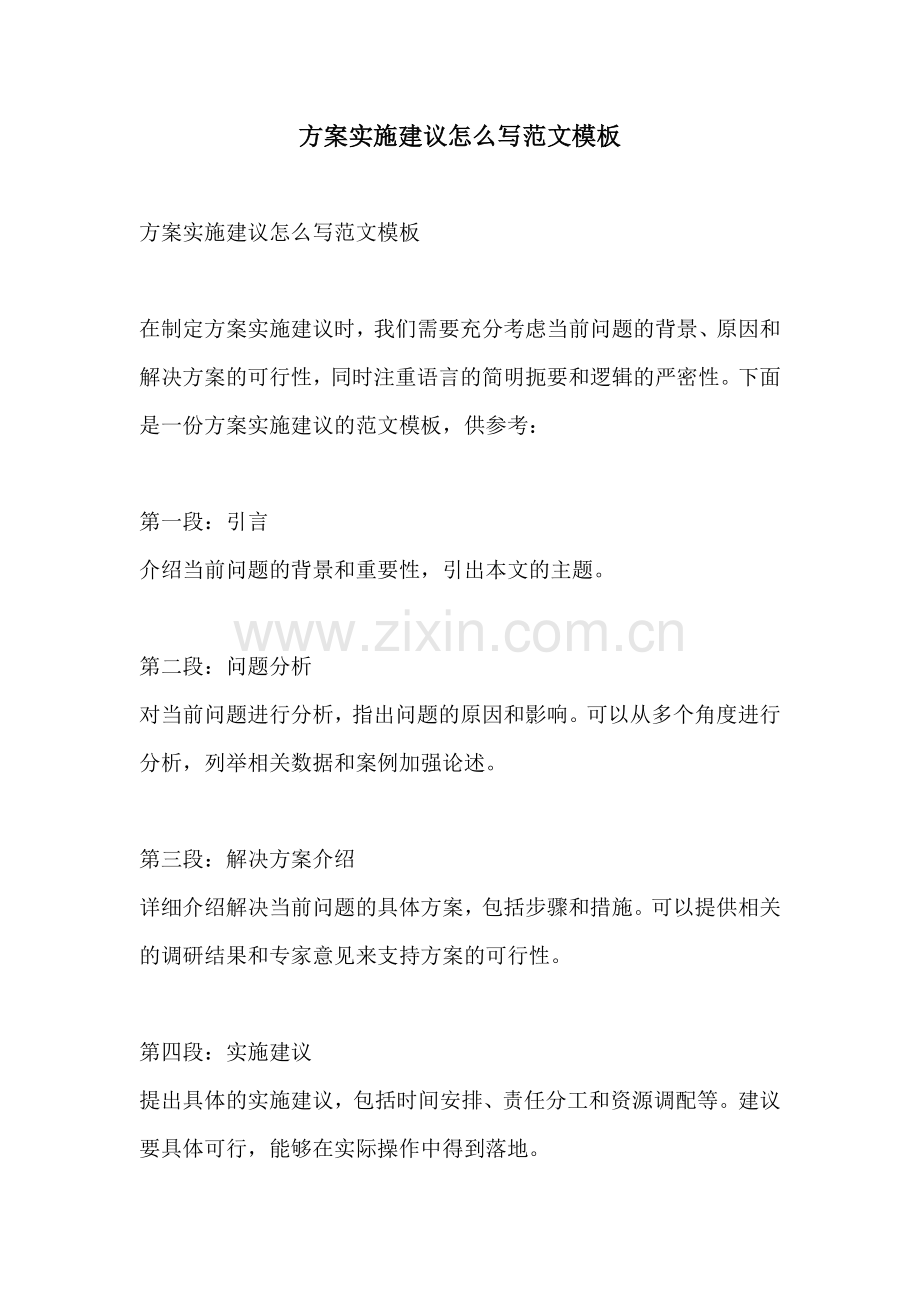 方案实施建议怎么写范文模板

方案实施建议怎么写范文模板

在制定方案实施建议时，我们需要充分考虑当前问题的背景、原因和解决方案的可行性，同时注重语言的简明扼要和逻辑的严密性。下面是一份方案实施建议的范文模板，供参考：

第一段：引言
介绍当前问题的背景和重要性，引出本文的主题。

www.zixin.com.cn

第二段：问题分析
对当前问题进行分析，指出问题的原因和影响。可以从多个角度进行分析，列举相关数据和案例加强论述。

第三段：解决方案介绍
详细介绍解决当前问题的具体方案，包括步骤和措施。可以提供相关的调研结果和专家意见来支持方案的可行性。

第四段：实施建议
提出具体的实施建议，包括时间安排、责任分工和资源调配等。建议要具体可行，能够在实际操作中得到落地。